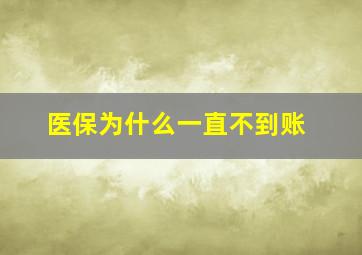 医保为什么一直不到账